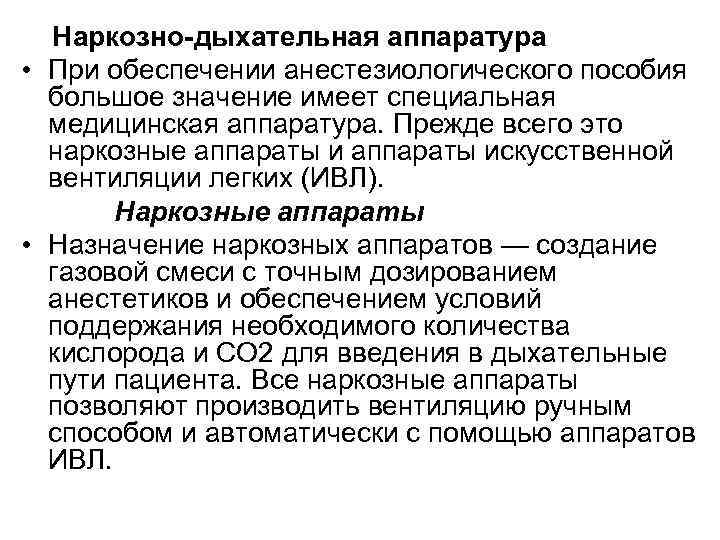 Наркозно-дыхательная аппаратура

• При обеспечении анестезиологического пособия большое значение имеет специальная медицинская аппаратура. Прежде всего это наркозные аппараты и аппараты искусственной вентиляции легких (ИВЛ).

Наркозные аппараты

• Назначение наркозных аппаратов — создание газовой смеси с точным дозированием анестетиков и обеспечением условий поддержания необходимого количества кислорода и СО2 для введения в дыхательные пути пациента. Все наркозные аппараты позволяют производить вентиляцию ручным способом и автоматически с помощью аппаратов ИВЛ.